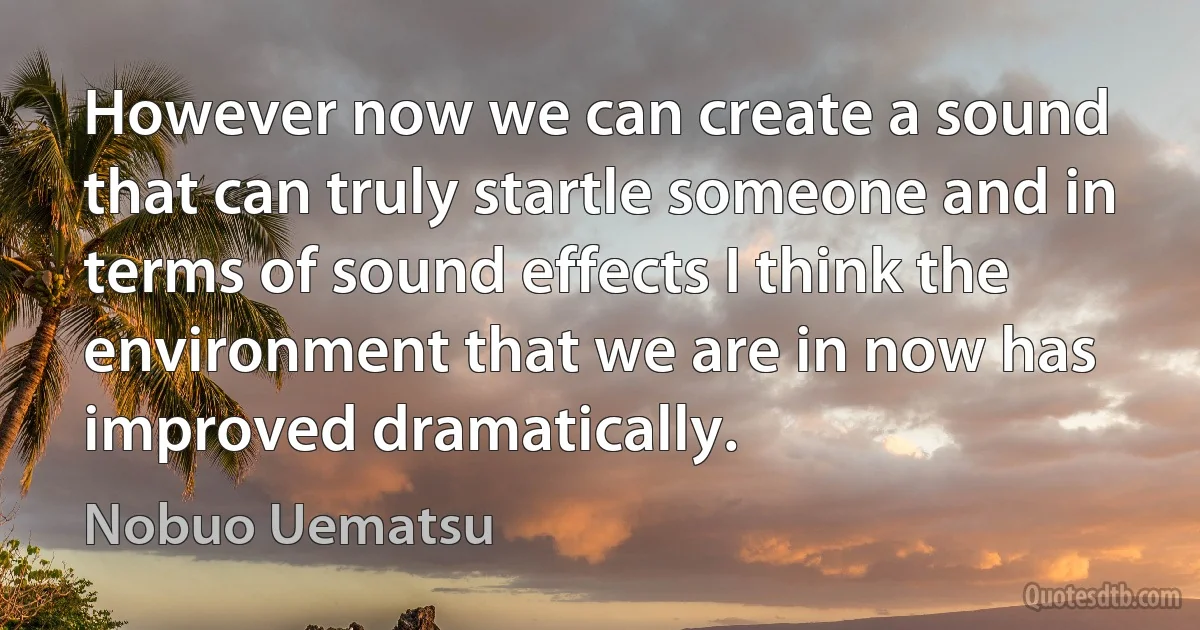 However now we can create a sound that can truly startle someone and in terms of sound effects I think the environment that we are in now has improved dramatically.

Nobuo Uematsu

Quotesdtb.com